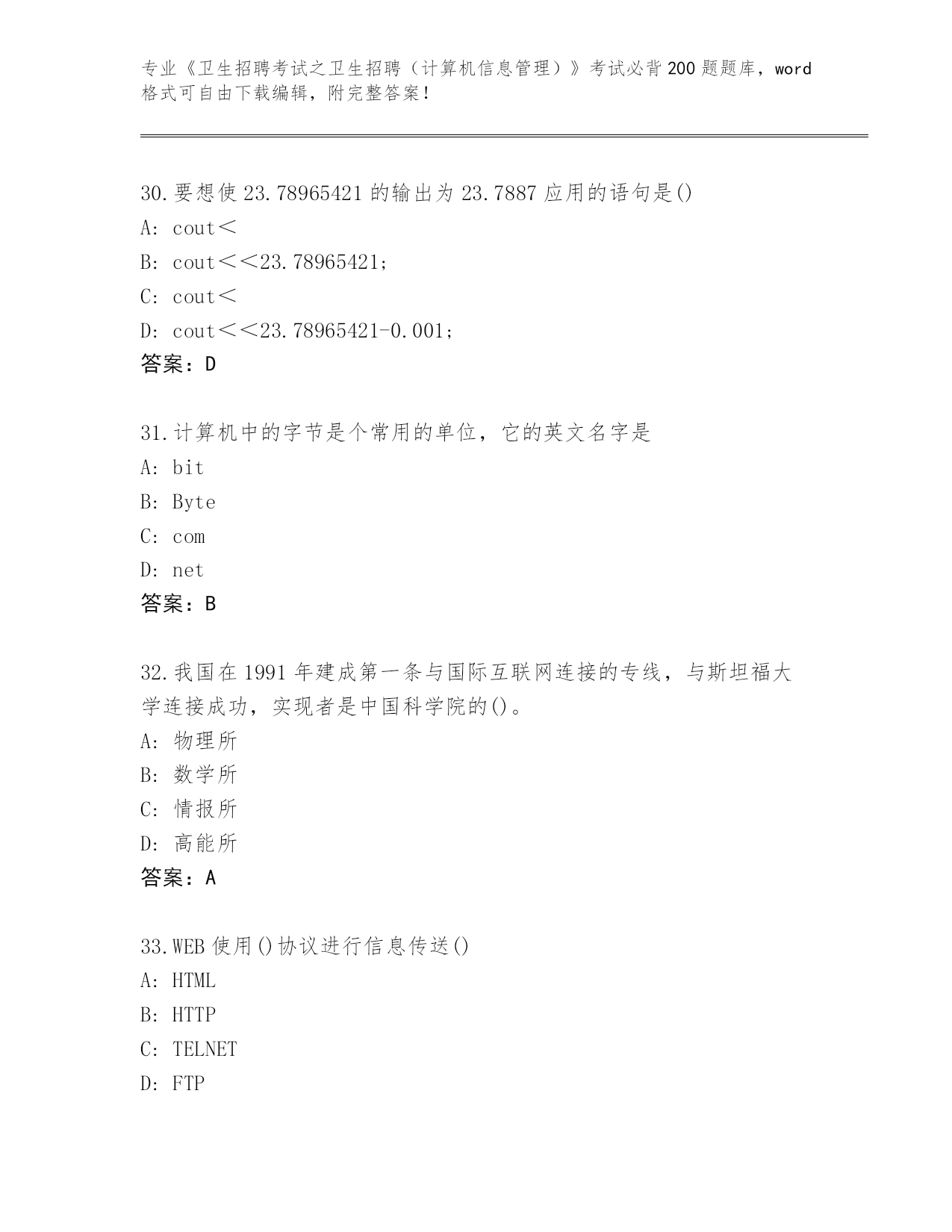 专业《卫生招聘考试之卫生招聘（计算机信息管理）》考试必背200题题库，word格式可自由下载编辑，附完整答案!

30.要想使23.78965421的输出为23.7887应用的语句是()
A: cout＜
B: cout＜＜23.78965421;
C: cout＜
D: cout＜＜23.78965421-0.001;
答案：D

31.计算机中的字节是个常用的单位，它的英文名字是
A: bit
B: Byte
C: com
D: net
答案：B

32.我国在1991年建成第一条与国际互联网连接的专线，与斯坦福大学连接成功，实现者是中国科学院的()。
A: 物理所
B: 数学所
C: 情报所
D: 高能所
答案：A

33.WEB使用()协议进行信息传送()
A: HTML
B: HTTP
C: TELNET
D: FTP